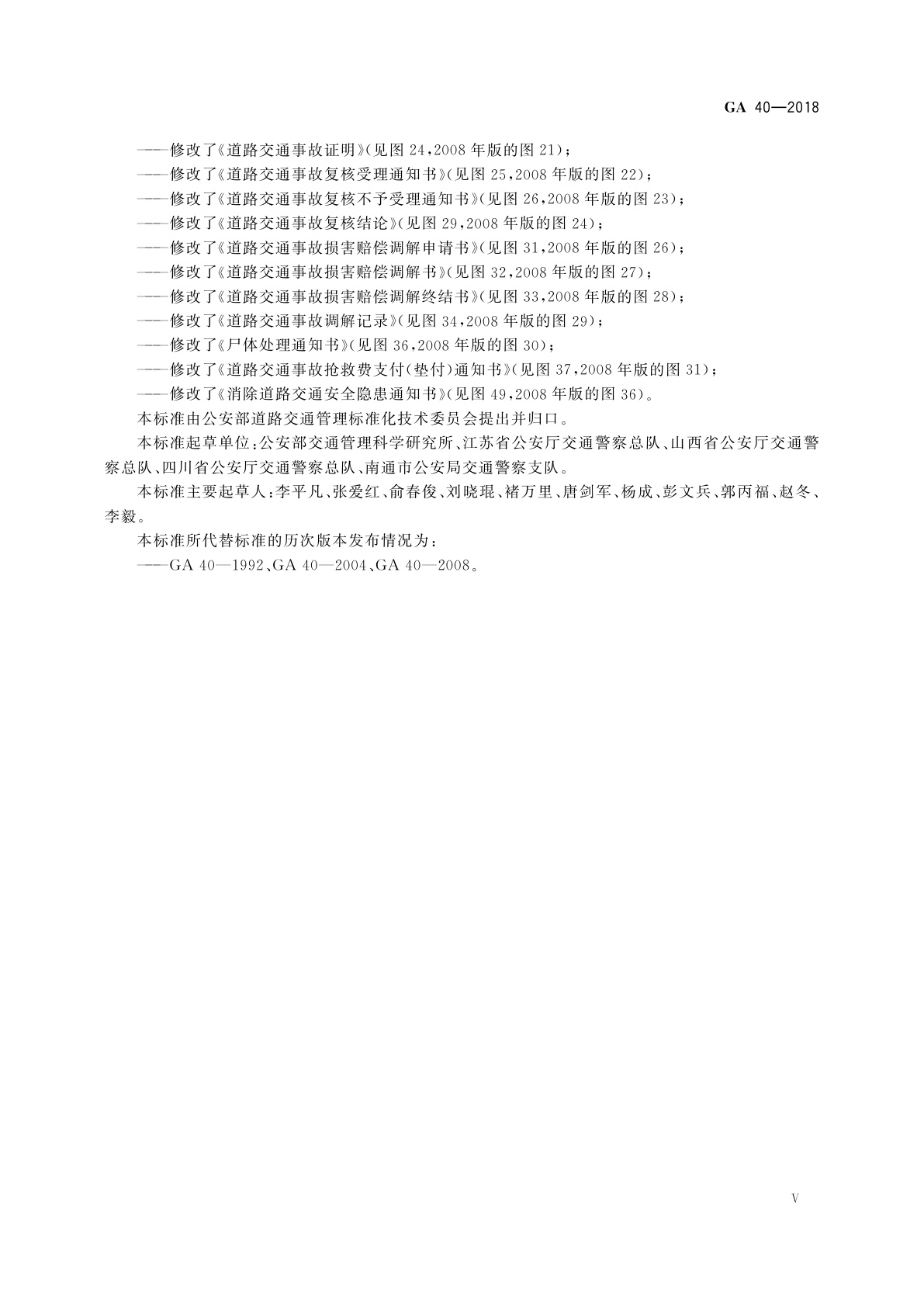 GA 40—2018

——修改了《道路交通事故证明》(见图 24,2008 年版的图 21);

——修改了《道路交通事故复核受理通知书》(见图 25,2008 年版的图 22);

——修改了《道路交通事故复核不予受理通知书》(见图 26,2008 年版的图 23);

——修改了《道路交通事故复核结论》(见图 29,2008 年版的图 24);

——修改了《道路交通事故损害赔偿调解申请书》(见图 31,2008 年版的图 26);

——修改了《道路交通事故损害赔偿调解书》(见图 32,2008 年版的图 27);

——修改了《道路交通事故损害赔偿调解终结书》(见图 33,2008 年版的图 28);

——修改了《道路交通事故调解记录》(见图 34,2008 年版的图 29);

——修改了《尸体处理通知书》(见图 36,2008 年版的图 30);

——修改了《道路交通事故抢救费支付(垫付)通知书》(见图 37,2008 年版的图 31);

——修改了《消除道路交通安全隐患通知书》(见图 49,2008 年版的图 36)。

本标准由公安部道路交通管理标准化技术委员会提出并归口。

本标准起草单位:公安部交通管理科学研究所、江苏省公安厅交通警察总队、山西省公安厅交通警察总队、四川省公安厅交通警察总队、南通市公安局交通警察支队。

本标准主要起草人:李平凡、张爱红、俞春俊、刘晓琨、褚万里、唐剑军、杨成、彭文兵、郭丙福、赵冬、李毅。

本标准所代替标准的历次版本发布情况为:

——GA 40—1992、GA 40—2004、GA 40—2008。

V